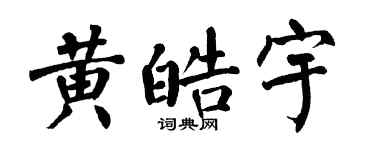 黄皓宇

词典网